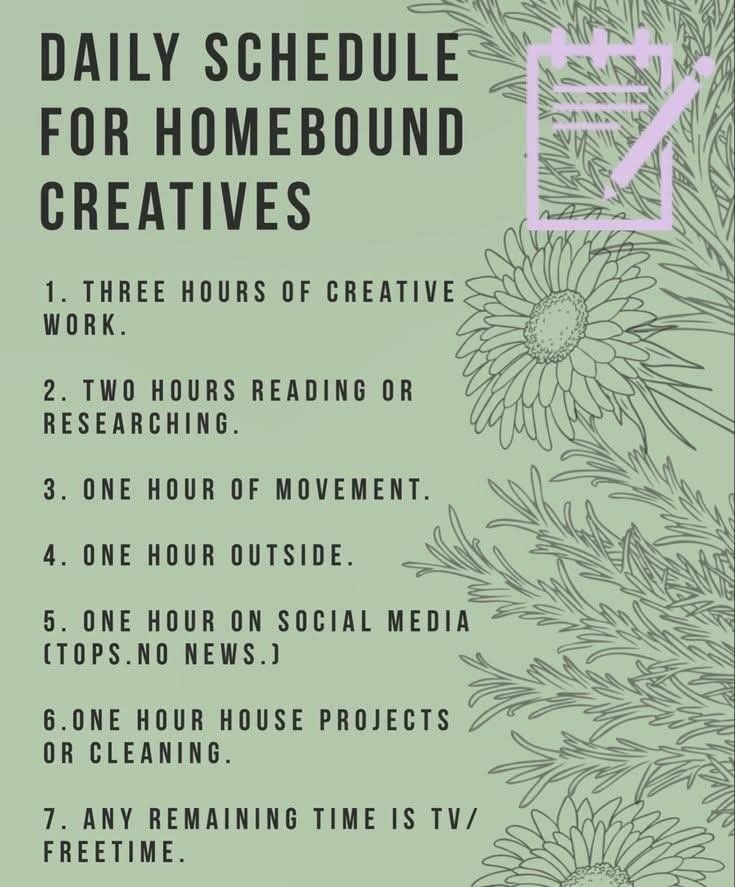 DAILY SCHEDULE FOR HOMEBOUND CREATIVES

1. THREE HOURS OF CREATIVE WORK.

2. TWO HOURS READING OR RESEARCHING.

3. ONE HOUR OF MOVEMENT.

4. ONE HOUR OUTSIDE.

5. ONE HOUR ON SOCIAL MEDIA (TOPS.NO NEWS.)

6.ONE HOUR HOUSE PROJECTS OR CLEANING.

7. ANY REMAINING TIME IS TV/ FREETIME.